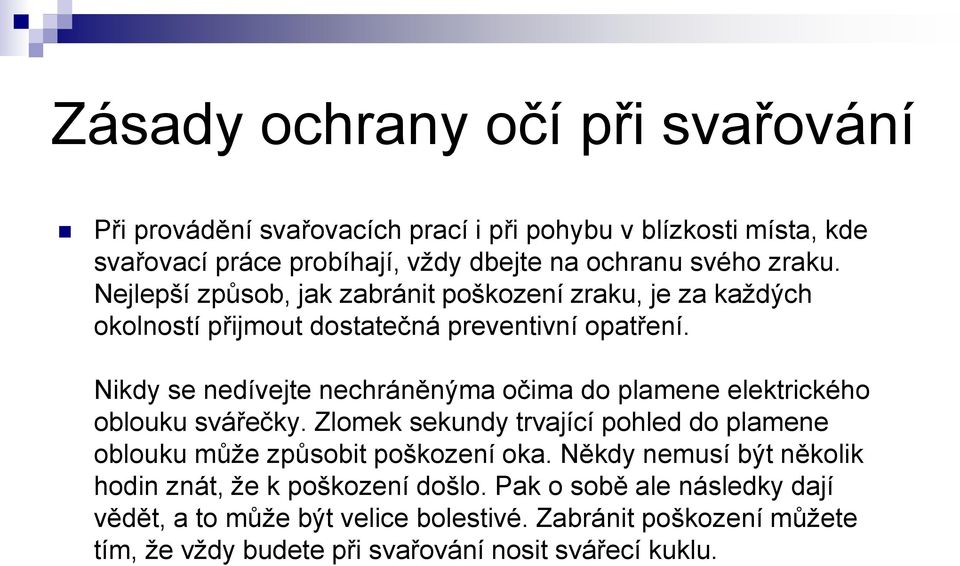 Zásady ochrany očí při svařování

Při provádění svařovacích prací i při pohybu v blízkosti místa, kde svařovací práce probíhají, vždy dbejte na ochranu svého zraku. Nejlepší způsob, jak zabránit poškození zraku, je za každých okolností přijmout dostatečná preventivní opatření.

Nikdy se nedívejte nechráněnýma očima do plamene elektrického oblouku svářečky. Zlomek sekundy trvající pohled do plamene oblouku může způsobit poškození oka. Někdy nemusí být několik hodin znát, že k poškození došlo. Pak o sobě ale následky dají vědět, a to může být velice bolestivé. Zabránit poškození můžete tím, že vždy budete při svařování nosit svářecí kuklu.